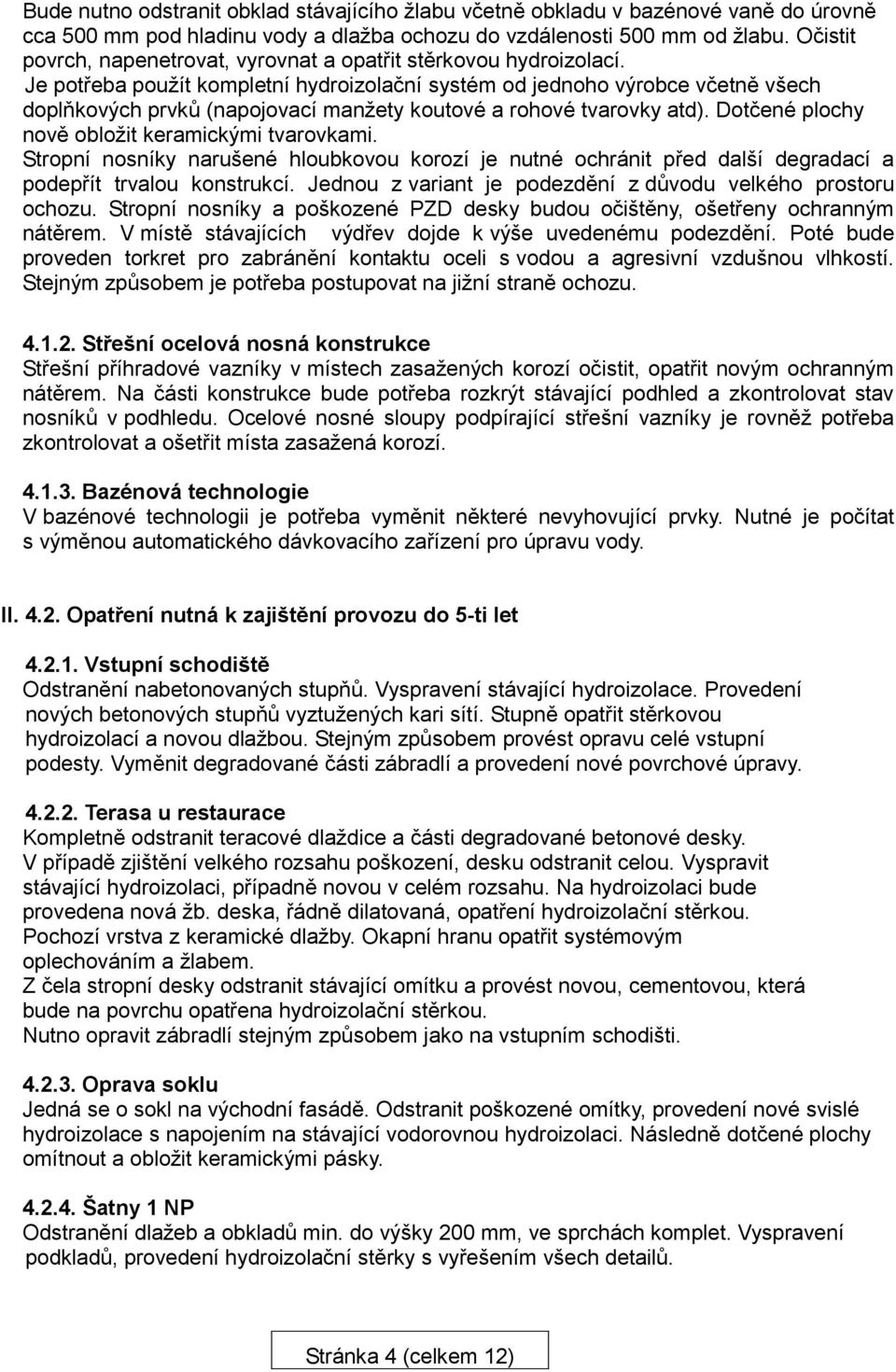 Bude nutno odstranit obklad stávajícího žlabu včetně obkladu v bazénové vaně do úrovně cca 500 mm pod hladinu vody a dlažba ochozu do vzdálenosti 500 mm od žlabu. Očistit povrch, napenetrovat, vyrovnat a opatřit stěrkovou hydroizolací.
Je potřeba použít kompletní hydroizolační systém od jednoho výrobce včetně všech doplňkových prvků (napojovací manžety koutové a rohové tvarovky atd). Dotčené plochy nově obložit keramickými tvarovkami.
Stropní nosníky narušené hloubkovou korozí je nutné ochránit před další degradací a podepřít trvalou konstrukcí. Jednou z variant je podezdění z důvodu velkého prostoru ochozu. Stropní nosníky a poškozené PZD desky budou očištěny, ošetřeny ochranným nátěrem. V místě stávajících výdřev dojde k výše uvedenému podezdění. Poté bude proveden torkret pro zabránění kontaktu oceli s vodou a agresivní vzdušnou vlhkostí. Stejným způsobem je potřeba postupovat na jižní straně ochozu.

4.1.2. Střešní ocelová nosná konstrukce
Střešní příhradové vazníky v místech zasažených korozí očistit, opatřit novým ochranným nátěrem. Na části konstrukce bude potřeba rozkrýt stávající podhled a zkontrolovat stav nosníků v podhledu. Ocelové nosné sloupy podpírající střešní vazníky je rovněž potřeba zkontrolovat a ošetřit místa zasažená korozí.

4.1.3. Bazénová technologie
V bazénové technologii je potřeba vyměnit některé nevyhovující prvky. Nutné je počítat s výměnou automatického dávkovacího zařízení pro úpravu vody.

II. 4.2. Opatření nutná k zajištění provozu do 5-ti let

4.2.1. Vstupní schodiště
Odstranění nabetonovaných stupňů. Vyspravení stávající hydroizolace. Provedení nových betonových stupňů vyztužených kari sítí. Stupně opatřit stěrkovou hydroizolací a novou dlažbou. Stejným způsobem provést opravu celé vstupní podesty. Vyměnit degradované části zábradlí a provedení nové povrchové úpravy.

4.2.2. Terasa u restaurace
Kompletně odstranit teracové dlaždice a části degradované betonové desky.
V případě zjištění velkého rozsahu poškození, desku odstranit celou. Vyspravit stávající hydroizolaci, případně novou v celém rozsahu. Na hydroizolaci bude provedena nová žb. deska, řádně dilatovaná, opatření hydroizolační stěrkou. Pochozí vrstva z keramické dlažby. Okapní hranu opatřit systémovým oplechováním a žlabem.
Z čela stropní desky odstranit stávající omítku a provést novou, cementovou, která bude na povrchu opatřena hydroizolační stěrkou.
Nutno opravit zábradlí stejným způsobem jako na vstupním schodišti.

4.2.3. Oprava soklu
Jedná se o sokl na východní fasádě. Odstranit poškozené omítky, provedení nové svislé hydroizolace s napojením na stávající vodorovnou hydroizolaci. Následně dotčené plochy omítnout a obložit keramickými pásky.

4.2.4. Šatny 1 NP
Odstranění dlažeb a obkladů min. do výšky 200 mm, ve sprchách komplet. Vyspravení podkladů, provedení hydroizolační stěrky s vyřešením všech detailů.

Stránka 4 (celkem 12)